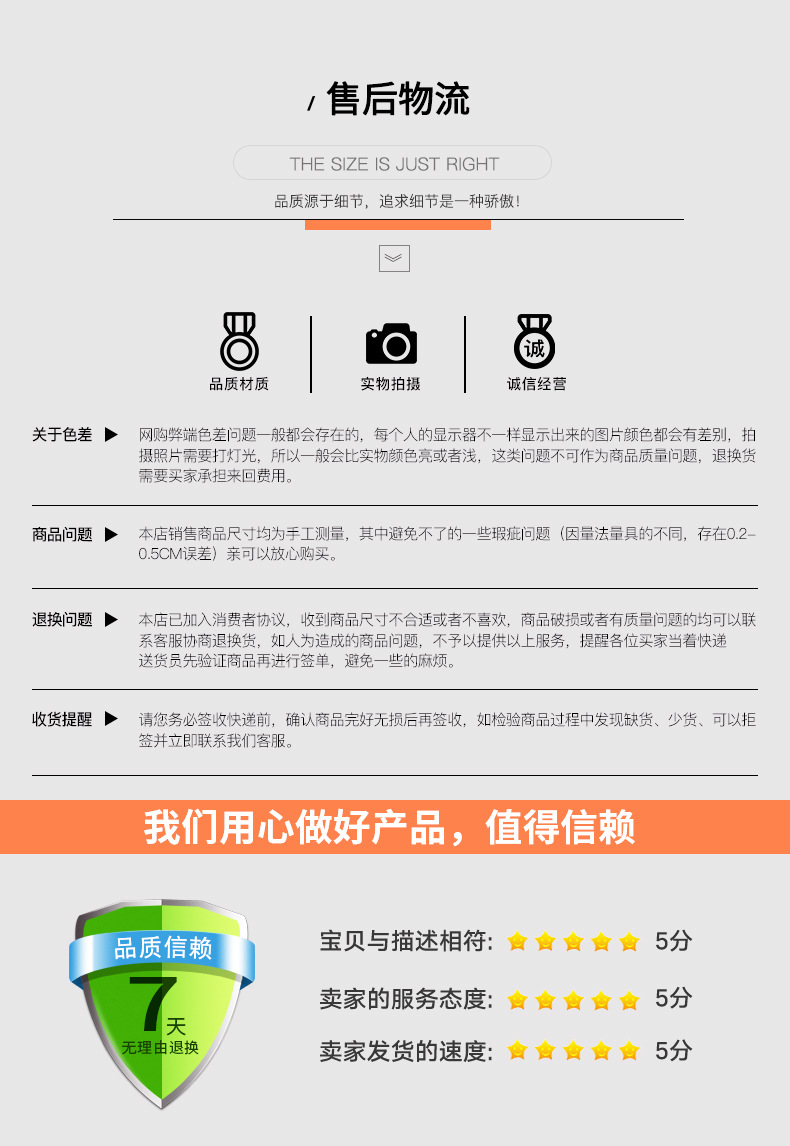 / 售后物流

THE SIZE IS JUST RIGHT

品质源于细节，追求细节是一种骄傲!

品质材质

实物拍摄

诚

诚信经营

关于色差 ▶ 网购弊端色差问题一般都会存在的，每个人的显示器不一样显示出来的图片颜色都会有差别，拍摄照片需要打灯光，所以一般会比实物颜色亮或者浅，这类问题不可作为商品质量问题，退换货需要买家承担来回费用。

商品问题 ▶ 本店销售商品尺寸均为手工测量，其中避免不了的一些瑕疵问题（因量法量具的不同，存在0.2-0.5CM误差）亲可以放心购买。

退换问题 ▶ 本店已加入消费者协议，收到商品尺寸不合适或者不喜欢，商品破损或者有质量问题的均可以联系客服协商退换货，如人为造成的商品问题，不予以提供以上服务，提醒各位买家当着快递送货员先验证商品再进行签单，避免一些的麻烦。

收货提醒 ▶ 请您务必签收快递前，确认商品完好无损后再签收，如检验商品过程中发现缺货、少货、可以拒签并立即联系我们客服。

我们用心做好产品，值得信赖

品质信赖

7天

无理由退换

宝贝与描述相符: 5分

卖家的服务态度: 5分

卖家发货的速度: 5分